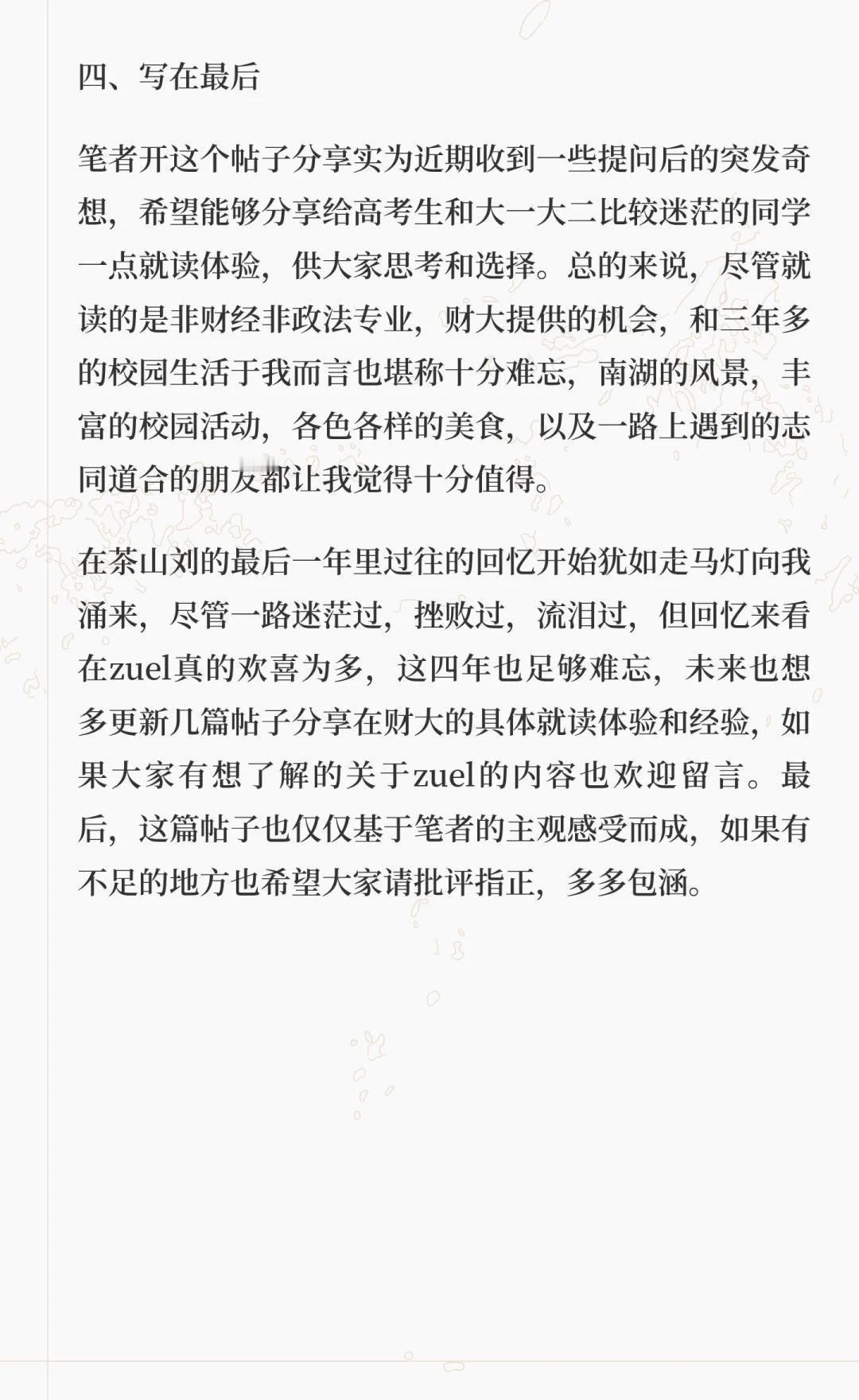 四、写在最后

笔者开这个帖子分享实为近期收到一些提问后的突发奇想，希望能够分享给高考生和大一大二比较迷茫的同学一点就读体验，供大家思考和选择。总的来说，尽管就读的是非财经非政法专业，财大提供的机会，和三年多的校园生活于我而言也堪称十分难忘，南湖的风景，丰富的校园活动，各色各样的美食，以及一路上遇到的志同道合的朋友都让我觉得十分值得。

在茶山刘的最后一年里过往的回忆开始犹如走马灯向我涌来，尽管一路迷茫过，挫败过，流泪过，但回忆来看在zuel真的欢喜为多，这四年也足够难忘，未来也想多更新几篇帖子分享在财大的具体就读体验和经验，如果大家有想了解的关于zuel的内容也欢迎留言。最后，这篇帖子也仅仅基于笔者的主观感受而成，如果有不足的地方也希望大家请批评指正，多多包涵。